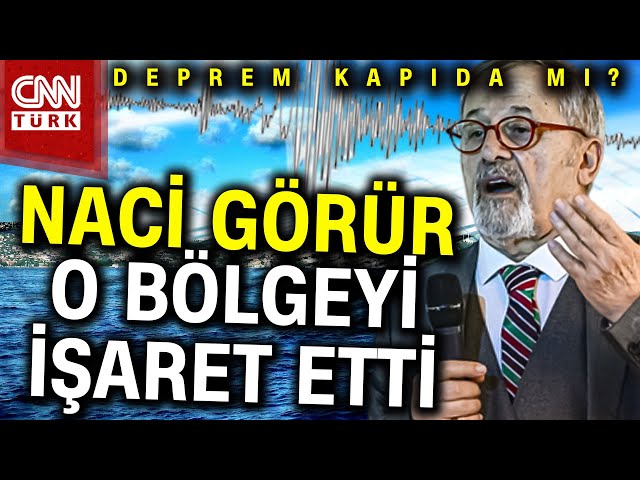 CNN TÜRK

DEPREM KAPIDA MI?

NACİ GÖRÜR O BÖLGEYİ İŞARET ETTİ